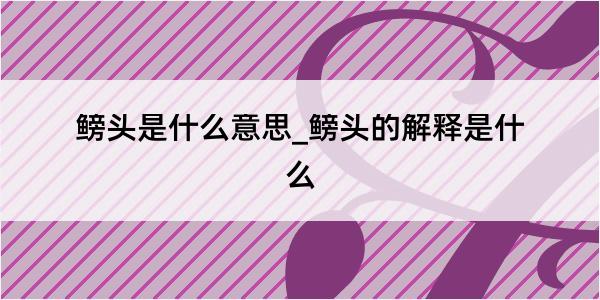 鳑头是什么意思_鳑头的解释是什么